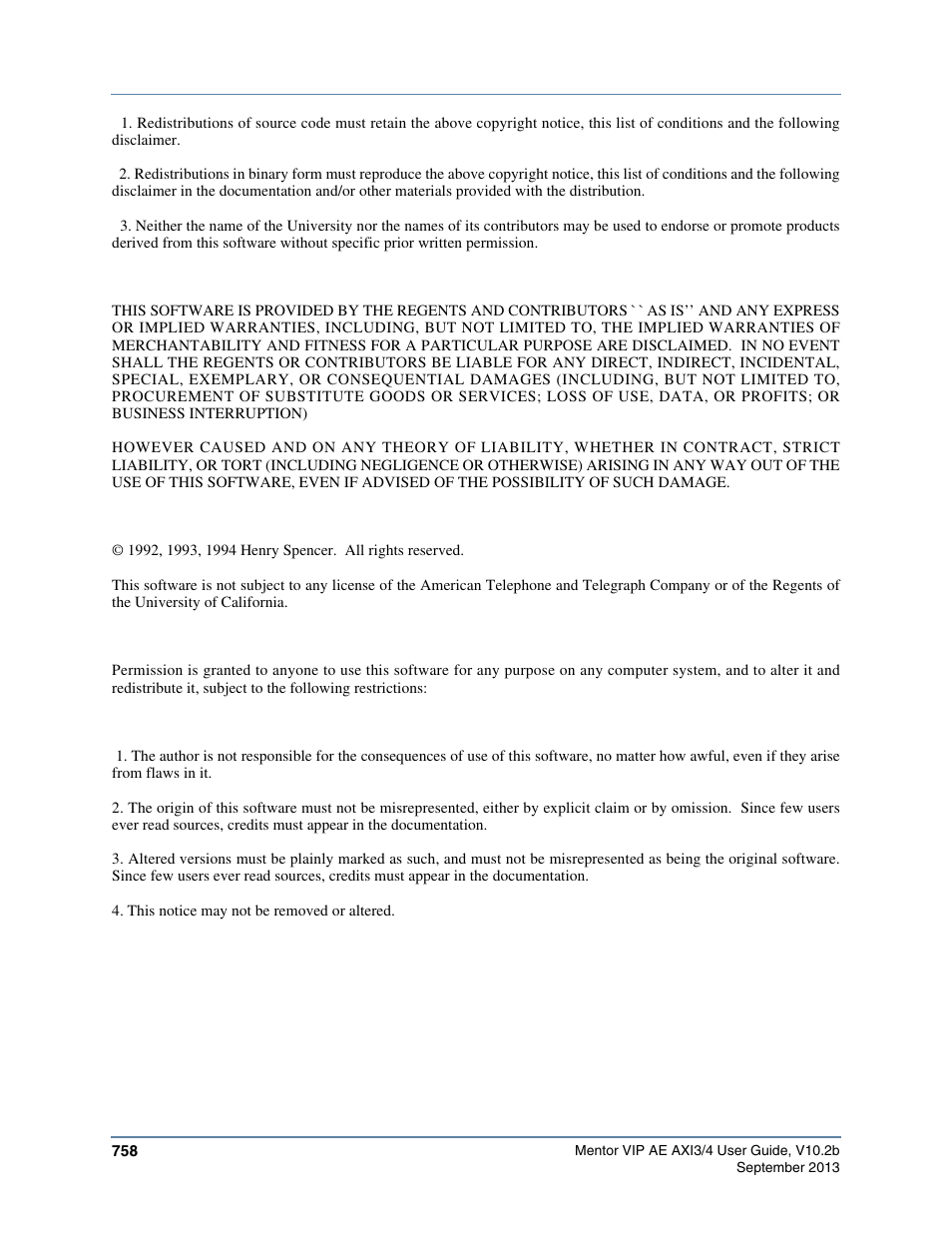 1. Redistributions of source code must retain the above copyright notice, this list of conditions and the following disclaimer.

2. Redistributions in binary form must reproduce the above copyright notice, this list of conditions and the following disclaimer in the documentation and/or other materials provided with the distribution.

3. Neither the name of the University nor the names of its contributors may be used to endorse or promote products derived from this software without specific prior written permission.

THIS SOFTWARE IS PROVIDED BY THE REGENTS AND CONTRIBUTORS `` AS IS'' AND ANY EXPRESS OR IMPLIED WARRANTIES, INCLUDING, BUT NOT LIMITED TO, THE IMPLIED WARRANTIES OF MERCHANTABILITY AND FITNESS FOR A PARTICULAR PURPOSE ARE DISCLAIMED. IN NO EVENT SHALL THE REGENTS OR CONTRIBUTORS BE LIABLE FOR ANY DIRECT, INDIRECT, INCIDENTAL, SPECIAL, EXEMPLARY, OR CONSEQUENTIAL DAMAGES (INCLUDING, BUT NOT LIMITED TO, PROCUREMENT OF SUBSTITUTE GOODS OR SERVICES; LOSS OF USE, DATA, OR PROFITS; OR BUSINESS INTERRUPTION)

HOWEVER CAUSED AND ON ANY THEORY OF LIABILITY, WHETHER IN CONTRACT, STRICT LIABILITY, OR TORT (INCLUDING NEGLIGENCE OR OTHERWISE) ARISING IN ANY WAY OUT OF THE USE OF THIS SOFTWARE, EVEN IF ADVISED OF THE POSSIBILITY OF SUCH DAMAGE.

© 1992, 1993, 1994 Henry Spencer. All rights reserved.

This software is not subject to any license of the American Telephone and Telegraph Company or of the Regents of the University of California.

Permission is granted to anyone to use this software for any purpose on any computer system, and to alter it and redistribute it, subject to the following restrictions:

1. The author is not responsible for the consequences of use of this software, no matter how awful, even if they arise from flaws in it.

2. The origin of this software must not be misrepresented, either by explicit claim or by omission. Since few users ever read sources, credits must appear in the documentation.

3. Altered versions must be plainly marked as such, and must not be misrepresented as being the original software. Since few users ever read sources, credits must appear in the documentation.

4. This notice may not be removed or altered.

758

Mentor VIP AE AXI3/4 User Guide, V10.2b
September 2013